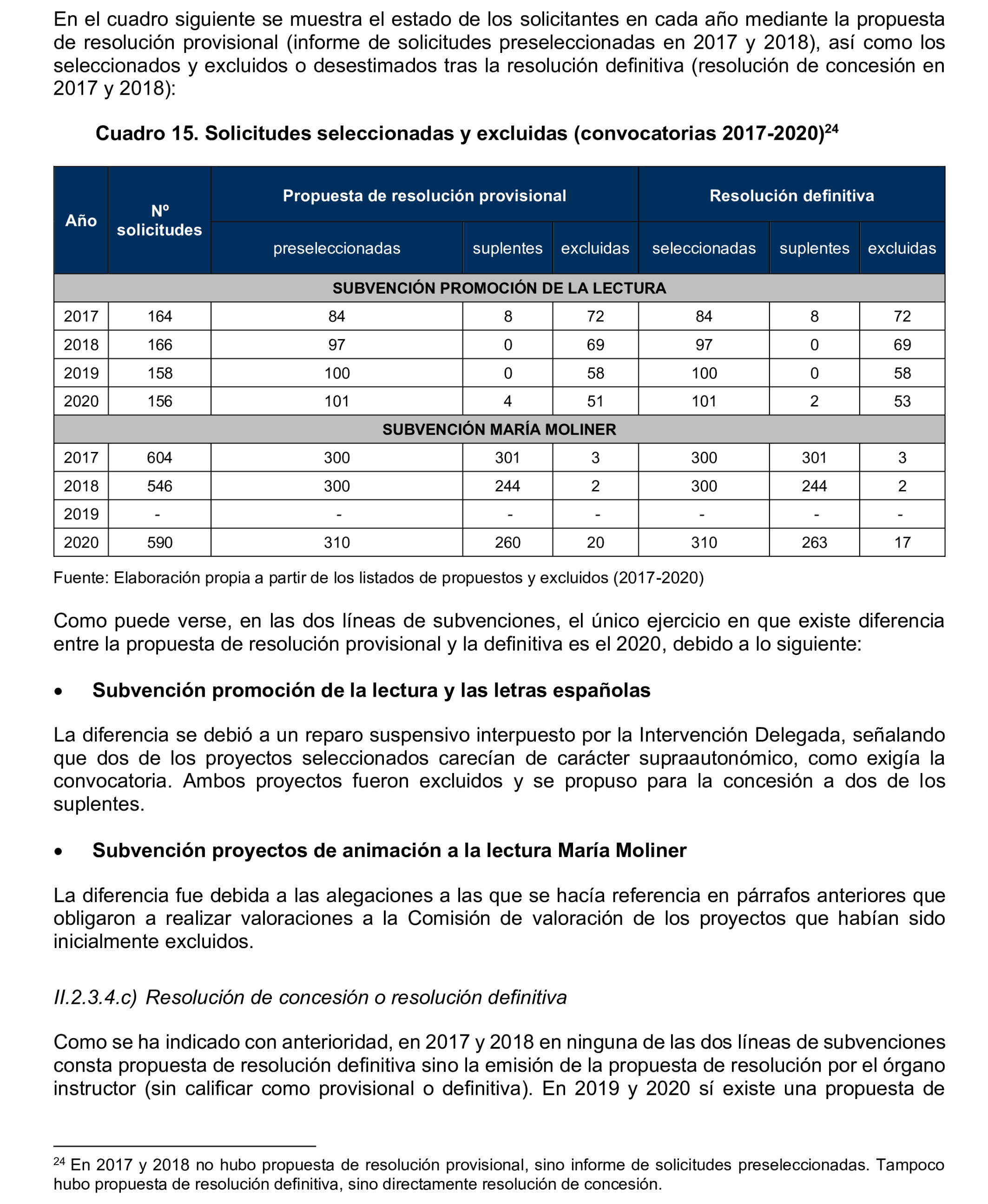 En el cuadro siguiente se muestra el estado de los solicitantes en cada año mediante la propuesta de resolución provisional (informe de solicitudes preseleccionadas en 2017 y 2018), así como los seleccionados y excluidos o desestimados tras la resolución definitiva (resolución de concesión en 2017 y 2018):

Cuadro 15. Solicitudes seleccionadas y excluidas (convocatorias 2017-2020)$^{24}$

| Año | Nº solicitudes | Propuesta de resolución provisional | | | Resolución definitiva | | |
|---|---|---|---|---|---|---|---|
| | | preseleccionadas | suplentes | excluidas | seleccionadas | suplentes | excluidas |
| SUBVENCIÓN PROMOCIÓN DE LA LECTURA | | | | | | | |
| 2017 | 164 | 84 | 8 | 72 | 84 | 8 | 72 |
| 2018 | 166 | 97 | 0 | 69 | 97 | 0 | 69 |
| 2019 | 158 | 100 | 0 | 58 | 100 | 0 | 58 |
| 2020 | 156 | 101 | 4 | 51 | 101 | 2 | 53 |
| SUBVENCIÓN MARÍA MOLINER | | | | | | | |
| 2017 | 604 | 300 | 301 | 3 | 300 | 301 | 3 |
| 2018 | 546 | 300 | 244 | 2 | 300 | 244 | 2 |
| 2019 | - | - | - | - | - | - | - |
| 2020 | 590 | 310 | 260 | 20 | 310 | 263 | 17 |

Fuente: Elaboración propia a partir de los listados de propuestos y excluidos (2017-2020)

Como puede verse, en las dos líneas de subvenciones, el único ejercicio en que existe diferencia entre la propuesta de resolución provisional y la definitiva es el 2020, debido a lo siguiente:

• Subvención promoción de la lectura y las letras españolas

La diferencia se debió a un reparo suspensivo interpuesto por la Intervención Delegada, señalando que dos de los proyectos seleccionados carecían de carácter supraautonómico, como exigía la convocatoria. Ambos proyectos fueron excluidos y se propuso para la concesión a dos de los suplentes.

• Subvención proyectos de animación a la lectura María Moliner

La diferencia fue debida a las alegaciones a las que se hacía referencia en párrafos anteriores que obligaron a realizar valoraciones a la Comisión de valoración de los proyectos que habían sido inicialmente excluidos.

II.2.3.4.c) Resolución de concesión o resolución definitiva

Como se ha indicado con anterioridad, en 2017 y 2018 en ninguna de las dos líneas de subvenciones consta propuesta de resolución definitiva sino la emisión de la propuesta de resolución por el órgano instructor (sin calificar como provisional o definitiva). En 2019 y 2020 sí existe una propuesta de

$^{24}$ En 2017 y 2018 no hubo propuesta de resolución provisional, sino informe de solicitudes preseleccionadas. Tampoco hubo propuesta de resolución definitiva, sino directamente resolución de concesión.